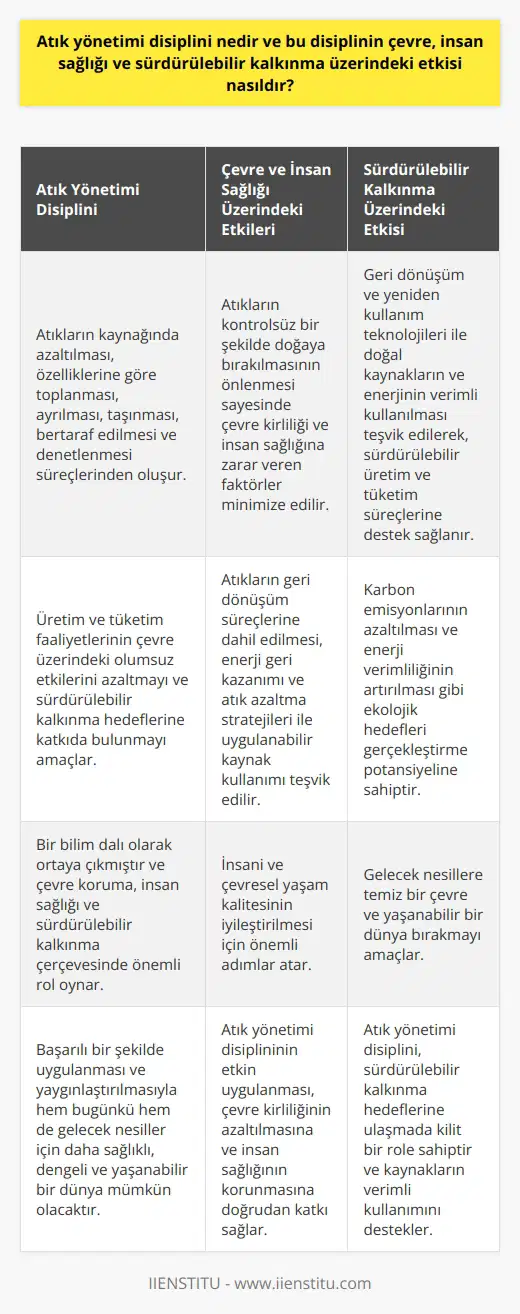 Atık yönetimi disiplini nedir ve bu disiplinin çevre, insan sağlığı ve sürdürülebilir kalkınma üzerindeki etkisi nasıldır?

| Atık Yönetimi Disiplini | Çevre ve İnsan Sağlığı Üzerindeki Etkileri | Sürdürülebilir Kalkınma Üzerindeki Etkisi |
|---|---|---|
| Atıkların kaynağında azaltılması, özelliklerine göre toplanması, ayrılması, taşınması, bertaraf edilmesi ve denetlenmesi süreçlerinden oluşur. | Atıkların kontrolsüz bir şekilde doğaya bırakılmasının önlenmesi sayesinde çevre kirliliği ve insan sağlığına zarar veren faktörler minimize edilir. | Geri dönüşüm ve yeniden kullanım teknolojileri ile doğal kaynakların ve enerjinin verimli kullanılması teşvik edilerek, sürdürülebilir üretim ve tüketim süreçlerine destek sağlanır. |
| Üretim ve tüketim faaliyetlerinin çevre üzerindeki olumsuz etkilerini azaltmayı ve sürdürülebilir kalkınma hedeflerine katkıda bulunmayı amaçlar. | Atıkların geri dönüşüm süreçlerine dahil edilmesi, enerji geri kazanımı ve atık azaltma stratejileri ile uygulanabilir kaynak kullanımı teşvik edilir. | Karbon emisyonlarının azaltılması ve enerji verimliliğinin artırılması gibi ekolojik hedefleri gerçekleştirme potansiyeline sahiptir. |
| Bir bilim dalı olarak ortaya çıkmıştır ve çevre koruma, insan sağlığı ve sürdürülebilir kalkınma çerçevesinde önemli rol oynar. | İnsani ve çevresel yaşam kalitesinin iyileştirilmesi için önemli adımlar atar. | Gelecek nesillere temiz bir çevre ve yaşanabilir bir dünya bırakmayı amaçlar. |
| Başarılı bir şekilde uygulanması ve yaygınlaştırılmasıyla hem bugünkü hem de gelecek nesiller için daha sağlıklı, dengeli ve yaşanabilir bir dünya mümkün olacaktır. | Atık yönetimi disiplininin etkin uygulanması, çevre kirliliğinin azaltılmasına ve insan sağlığının korunmasına doğrudan katkı sağlar. | Atık yönetimi disiplini, sürdürülebilir kalkınma hedeflerine ulaşmada kilit bir role sahiptir ve kaynakların verimli kullanımını destekler. |

IIENSTITU - www.iienstitu.com